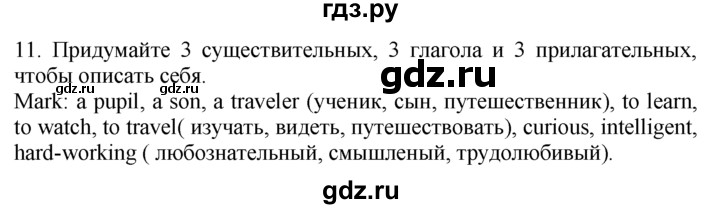 гдз.ру

11. Придумайте 3 существительных, 3 глагола и 3 прилагательных, чтобы описать себя.

gdz.ru

gdz.ru gdz.ru

Mark: a pupil, a son, a traveler (ученик, сын, путешественник), to learn, to watch, to travel( изучать, видеть, путешествовать), curious, intelligent, hard-working ( любознательный, смышленый, трудолюбивый).

gdz.ru